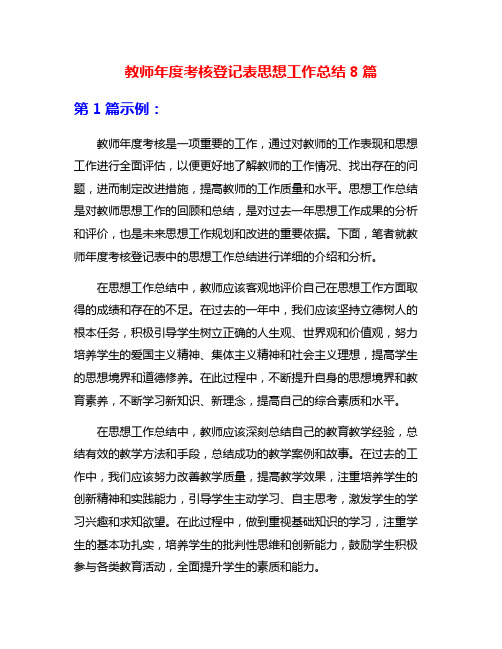 教师年度考核登记表思想工作总结 8 篇

第 1 篇示例：

教师年度考核是一项重要的工作，通过对教师的工作表现和思想工作进行全面评估，以便更好地了解教师的工作情况、找出存在的问题，进而制定改进措施，提高教师的工作质量和水平。思想工作总结是对教师思想工作的回顾和总结，是对过去一年思想工作成果的分析和评价，也是未来思想工作规划和改进的重要依据。下面，笔者就教师年度考核登记表中的思想工作总结进行详细的介绍和分析。

在思想工作总结中，教师应该客观地评价自己在思想工作方面取得的成绩和存在的不足。在过去的一年中，我们应该坚持立德树人的根本任务，积极引导学生树立正确的人生观、世界观和价值观，努力培养学生的爱国主义精神、集体主义精神和社会主义理想，提高学生的思想境界和道德修养。在此过程中，不断提升自身的思想境界和教育素养，不断学习新知识、新理念，提高自己的综合素质和水平。

在思想工作总结中，教师应该深刻总结自己的教育教学经验，总结有效的教学方法和手段，总结成功的教学案例和故事。在过去的工作中，我们应该努力改善教学质量，提高教学效果，注重培养学生的创新精神和实践能力，引导学生主动学习、自主思考，激发学生的学习兴趣和求知欲望。在此过程中，做到重视基础知识的学习，注重学生的基本功扎实，培养学生的批判性思维和创新能力，鼓励学生积极参与各类教育活动，全面提升学生的素质和能力。